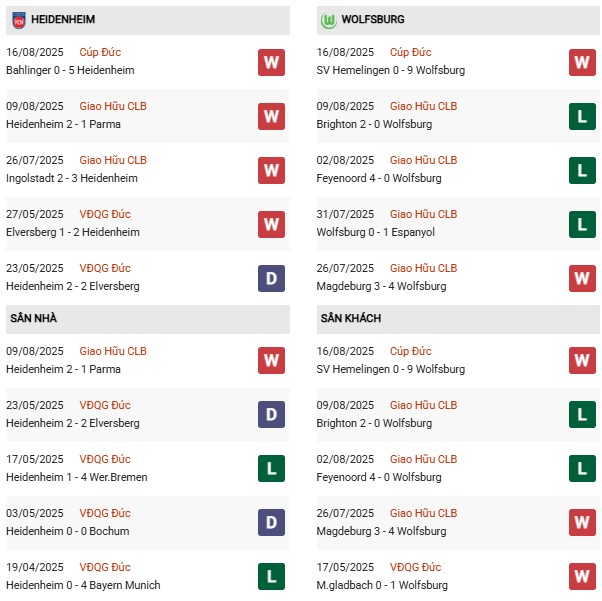 HEIDENHEIM

16/08/2025 Cúp Đức
Bahlinger 0 - 5 Heidenheim
W

09/08/2025 Giao Hữu CLB
Heidenheim 2 - 1 Parma
W

26/07/2025 Giao Hữu CLB
Ingolstadt 2 - 3 Heidenheim
W

27/05/2025 VĐQG Đức
Elversberg 1 - 2 Heidenheim
W

23/05/2025 VĐQG Đức
Heidenheim 2 - 2 Elversberg
D

SÂN NHÀ

09/08/2025 Giao Hữu CLB
Heidenheim 2 - 1 Parma
W

23/05/2025 VĐQG Đức
Heidenheim 2 - 2 Elversberg
D

17/05/2025 VĐQG Đức
Heidenheim 1 - 4 Wer.Bremen
L

03/05/2025 VĐQG Đức
Heidenheim 0 - 0 Bochum
D

19/04/2025 VĐQG Đức
Heidenheim 0 - 4 Bayern Munich
L

WOLFSBURG

16/08/2025 Cúp Đức
SV Hemelingen 0 - 9 Wolfsburg
W

09/08/2025 Giao Hữu CLB
Brighton 2 - 0 Wolfsburg
L

02/08/2025 Giao Hữu CLB
Feyenoord 4 - 0 Wolfsburg
L

31/07/2025 Giao Hữu CLB
Wolfsburg 0 - 1 Espanyol
L

26/07/2025 Giao Hữu CLB
Magdeburg 3 - 4 Wolfsburg
W

SÂN KHÁCH

16/08/2025 Cúp Đức
SV Hemelingen 0 - 9 Wolfsburg
W

09/08/2025 Giao Hữu CLB
Brighton 2 - 0 Wolfsburg
L

02/08/2025 Giao Hữu CLB
Feyenoord 4 - 0 Wolfsburg
L

26/07/2025 Giao Hữu CLB
Magdeburg 3 - 4 Wolfsburg
W

17/05/2025 VĐQG Đức
M.gladbach 0 - 1 Wolfsburg
W